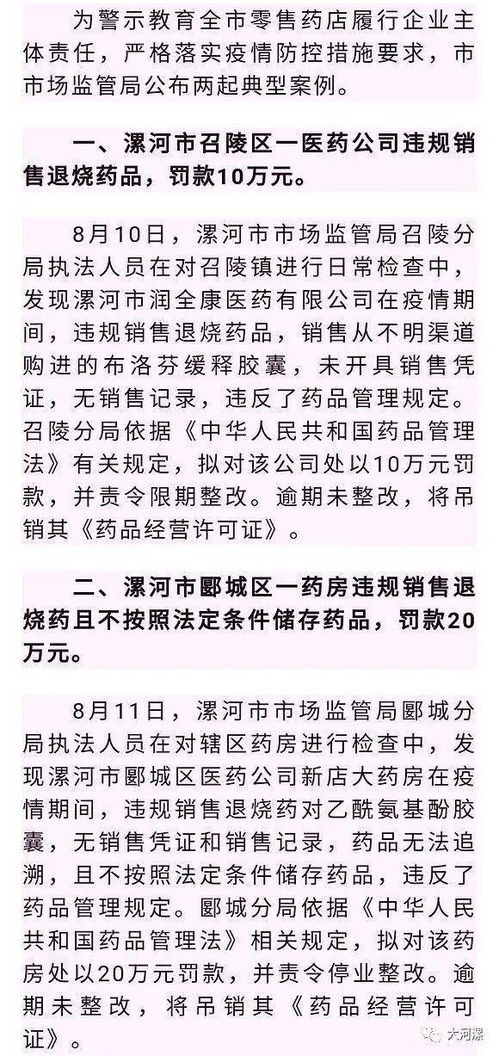 为警示教育全市零售药店履行企业主体责任，严格落实疫情防控措施要求，市市场监管局公布两起典型案例。

一、漯河市召陵区一医药公司违规销售退烧药品，罚款10万元。

8月10日，漯河市市场监管局召陵分局执法人员在对召陵镇进行日常检查中，发现漯河市润全康医药有限公司在疫情期间，违规销售退烧药品，销售从不明渠道购进的布洛芬缓释胶囊，未开具销售凭证，无销售记录，违反了药品管理规定。召陵分局依据《中华人民共和国药品管理法》有关规定，拟对该公司处以10万元罚款，并责令限期整改。逾期未整改，将吊销其《药品经营许可证》。

二、漯河市郾城区一药房违规销售退烧药且不按照法定条件储存药品，罚款20万元。

8月11日，漯河市市场监管局郾城分局执法人员在对辖区药房进行检查中，发现漯河市郾城区医药公司新店大药房在疫情期间，违规销售退烧药对乙酰氨基酚胶囊，无销售凭证和销售记录，药品无法追溯，且不按照法定条件储存药品，违反了药品管理规定。郾城分局依据《中华人民共和国药品管理法》相关规定，拟对该药房处以20万元罚款，并责令停业整改。逾期未整改，将吊销其《药品经营许可证》。

大河漯